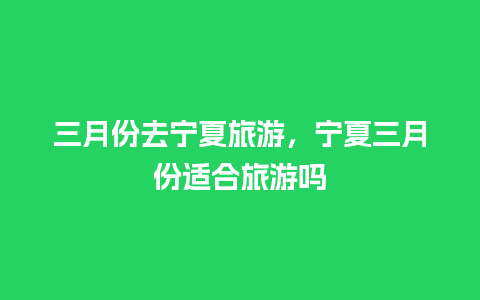 三月份去宁夏旅游，宁夏三月份适合旅游吗